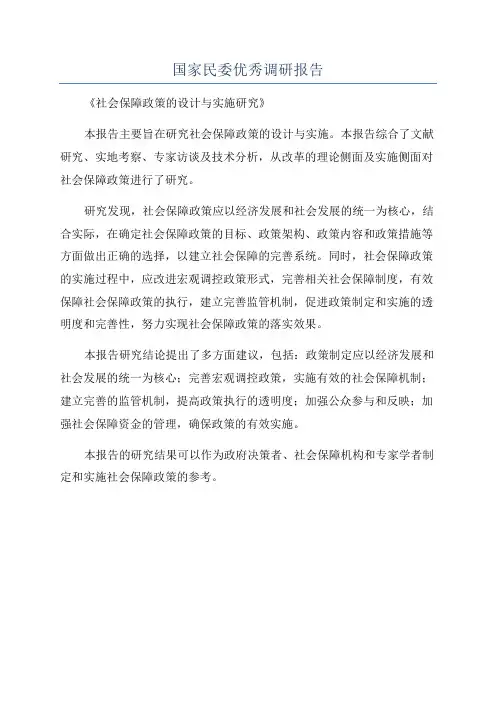 国家民委优秀调研报告

《社会保障政策的设计与实施研究》

本报告主要旨在研究社会保障政策的设计与实施。本报告综合了文献研究、实地考察、专家访谈及技术分析，从改革的理论侧面及实施侧面对社会保障政策进行了研究。

研究发现，社会保障政策应以经济发展和社会发展的统一为核心，结合实际，在确定社会保障政策的目标、政策架构、政策内容和政策措施等方面做出正确的选择，以建立社会保障的完善系统。同时，社会保障政策的实施过程中，应改进宏观调控政策形式，完善相关社会保障制度，有效保障社会保障政策的执行，建立完善监管机制，促进政策制定和实施的透明度和完善性，努力实现社会保障政策的落实效果。

本报告研究结论提出了多方面建议，包括：政策制定应以经济发展和社会发展的统一为核心；完善宏观调控政策，实施有效的社会保障机制；建立完善的监管机制，提高政策执行的透明度；加强公众参与和反映；加强社会保障资金的管理，确保政策的有效实施。

本报告的研究结果可以作为政府决策者、社会保障机构和专家学者制定和实施社会保障政策的参考。